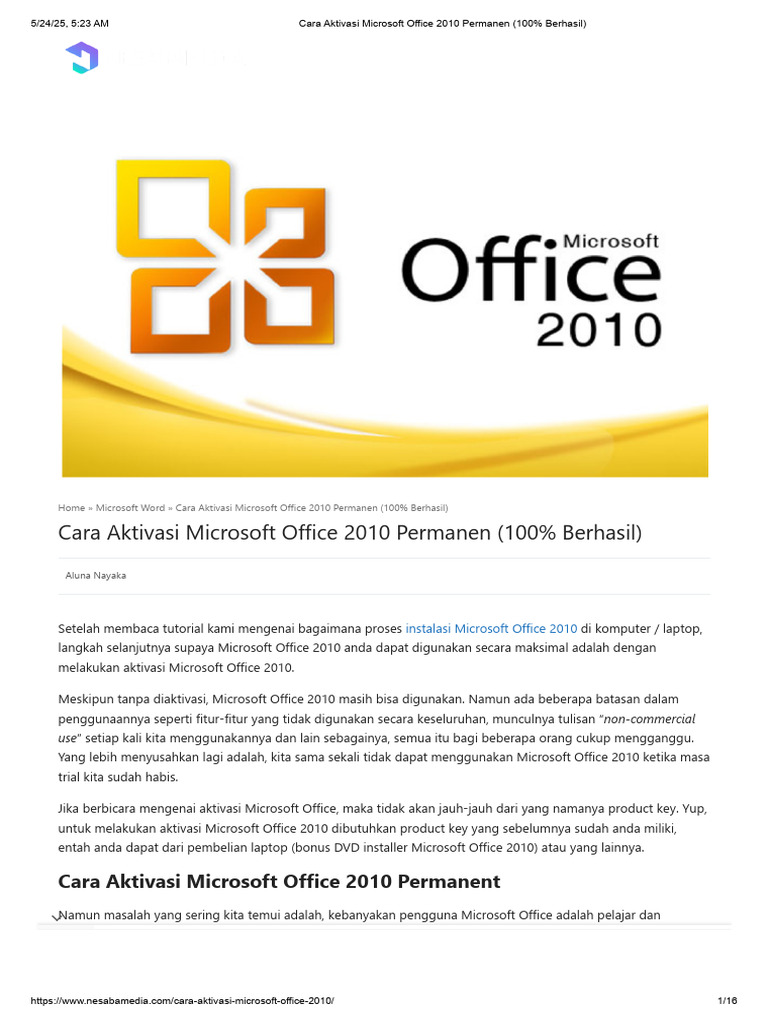 5/24/25, 5:23 AM Cara Aktivasi Microsoft Office 2010 Permanen (100% Berhasil)

Microsoft
Office
2010

Home » Microsoft Word » Cara Aktivasi Microsoft Office 2010 Permanen (100% Berhasil)

Cara Aktivasi Microsoft Office 2010 Permanen (100% Berhasil)

Aluna Nayaka

Setelah membaca tutorial kami mengenai bagaimana proses instalasi Microsoft Office 2010 di komputer / laptop, langkah selanjutnya supaya Microsoft Office 2010 anda dapat digunakan secara maksimal adalah dengan melakukan aktivasi Microsoft Office 2010.

Meskipun tanpa diaktivasi, Microsoft Office 2010 masih bisa digunakan. Namun ada beberapa batasan dalam penggunaannya seperti fitur-fitur yang tidak digunakan secara keseluruhan, munculnya tulisan "non-commercial use" setiap kali kita menggunakannya dan lain sebagainya, semua itu bagi beberapa orang cukup mengganggu. Yang lebih menyusahkan lagi adalah, kita sama sekali tidak dapat menggunakan Microsoft Office 2010 ketika masa trial kita sudah habis.

Jika berbicara mengenai aktivasi Microsoft Office, maka tidak akan jauh-jauh dari yang namanya product key. Yup, untuk melakukan aktivasi Microsoft Office 2010 dibutuhkan product key yang sebelumnya sudah anda miliki, entah anda dapat dari pembelian laptop (bonus DVD installer Microsoft Office 2010) atau yang lainnya.

Cara Aktivasi Microsoft Office 2010 Permanent

Namun masalah yang sering kita temui adalah, kebanyakan pengguna Microsoft Office adalah pelajar dan

https://www.nesabamedia.com/cara-aktivasi-microsoft-office-2010/ 1/16